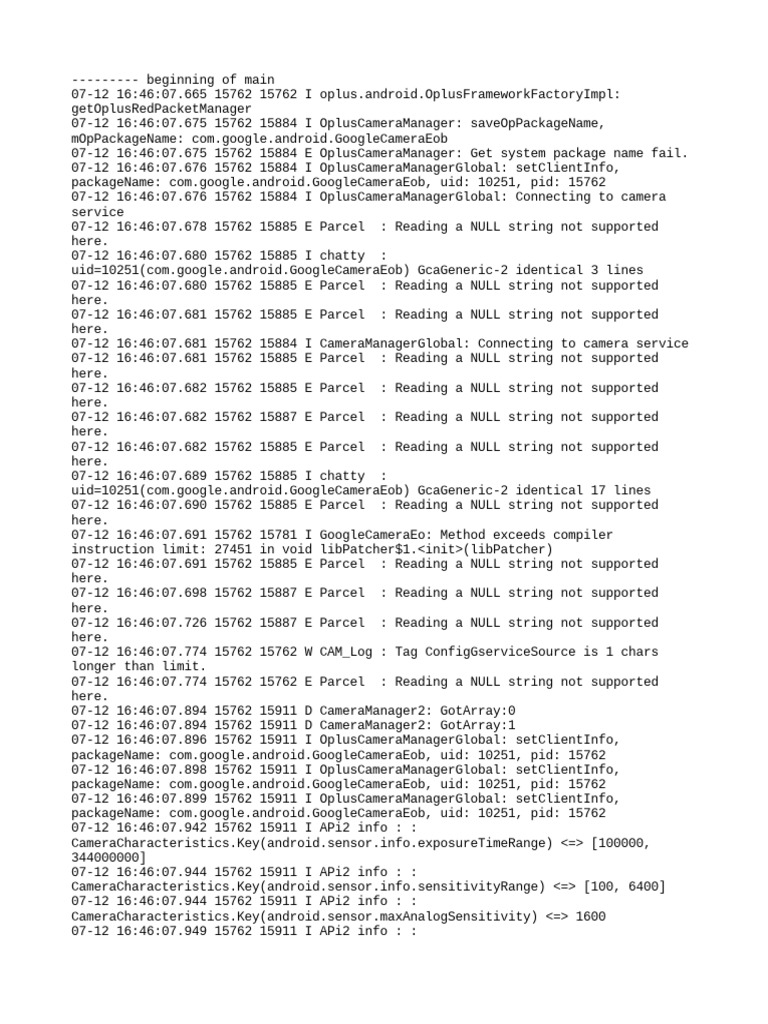 --------- beginning of main
07-12 16:46:07.665 15762 15762 I oplus.android.OplusFrameworkFactoryImpl: getOplusRedPacketManager
07-12 16:46:07.675 15762 15884 I OplusCameraManager: saveOpPackageName, mOpPackageName: com.google.android.GoogleCameraEob
07-12 16:46:07.675 15762 15884 E OplusCameraManager: Get system package name fail.
07-12 16:46:07.676 15762 15884 I OplusCameraManagerGlobal: setClientInfo, packageName: com.google.android.GoogleCameraEob, uid: 10251, pid: 15762
07-12 16:46:07.676 15762 15884 I OplusCameraManagerGlobal: Connecting to camera service
07-12 16:46:07.678 15762 15885 E Parcel  : Reading a NULL string not supported here.
07-12 16:46:07.680 15762 15885 I chatty  : uid=10251(com.google.android.GoogleCameraEob) GcaGeneric-2 identical 3 lines
07-12 16:46:07.680 15762 15885 E Parcel  : Reading a NULL string not supported here.
07-12 16:46:07.681 15762 15885 E Parcel  : Reading a NULL string not supported here.
07-12 16:46:07.681 15762 15884 I CameraManagerGlobal: Connecting to camera service
07-12 16:46:07.681 15762 15885 E Parcel  : Reading a NULL string not supported here.
07-12 16:46:07.682 15762 15885 E Parcel  : Reading a NULL string not supported here.
07-12 16:46:07.682 15762 15887 E Parcel  : Reading a NULL string not supported here.
07-12 16:46:07.682 15762 15885 E Parcel  : Reading a NULL string not supported here.
07-12 16:46:07.689 15762 15885 I chatty  : uid=10251(com.google.android.GoogleCameraEob) GcaGeneric-2 identical 17 lines
07-12 16:46:07.690 15762 15885 E Parcel  : Reading a NULL string not supported here.
07-12 16:46:07.691 15762 15781 I GoogleCameraEo: Method exceeds compiler instruction limit: 27451 in void libPatcher$1.<init>(libPatcher)
07-12 16:46:07.691 15762 15885 E Parcel  : Reading a NULL string not supported here.
07-12 16:46:07.698 15762 15887 E Parcel  : Reading a NULL string not supported here.
07-12 16:46:07.726 15762 15887 E Parcel  : Reading a NULL string not supported here.
07-12 16:46:07.774 15762 15762 W CAM_Log : Tag ConfigGserviceSource is 1 chars longer than limit.
07-12 16:46:07.774 15762 15762 E Parcel  : Reading a NULL string not supported here.
07-12 16:46:07.894 15762 15911 D CameraManager2: GotArray:0
07-12 16:46:07.894 15762 15911 D CameraManager2: GotArray:1
07-12 16:46:07.896 15762 15911 I OplusCameraManagerGlobal: setClientInfo, packageName: com.google.android.GoogleCameraEob, uid: 10251, pid: 15762
07-12 16:46:07.898 15762 15911 I OplusCameraManagerGlobal: setClientInfo, packageName: com.google.android.GoogleCameraEob, uid: 10251, pid: 15762
07-12 16:46:07.899 15762 15911 I OplusCameraManagerGlobal: setClientInfo, packageName: com.google.android.GoogleCameraEob, uid: 10251, pid: 15762
07-12 16:46:07.942 15762 15911 I APi2 info : : CameraCharacteristics.Key(android.sensor.info.exposureTimeRange) <=> [100000, 344000000]
07-12 16:46:07.944 15762 15911 I APi2 info : : CameraCharacteristics.Key(android.sensor.info.sensitivityRange) <=> [100, 6400]
07-12 16:46:07.944 15762 15911 I APi2 info : : CameraCharacteristics.Key(android.sensor.maxAnalogSensitivity) <=> 1600
07-12 16:46:07.949 15762 15911 I APi2 info : :